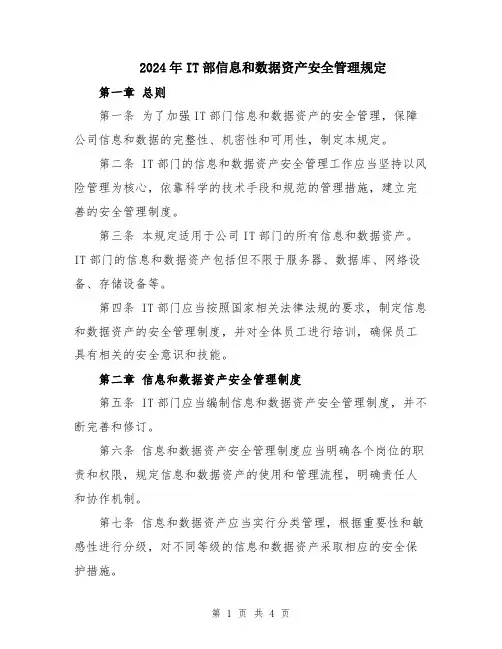 2024年IT部信息和数据资产安全管理规定

第一章 总则

第一条 为了加强IT部门信息和数据资产的安全管理，保障公司信息和数据的完整性、机密性和可用性，制定本规定。

第二条 IT部门的信息和数据资产安全管理工作应当坚持以风险管理为核心，依靠科学的技术手段和规范的管理措施，建立完善的安全管理制度。

第三条 本规定适用于公司IT部门的所有信息和数据资产。IT部门的信息和数据资产包括但不限于服务器、数据库、网络设备、存储设备等。

第四条 IT部门应当按照国家相关法律法规的要求，制定信息和数据资产的安全管理制度，并对全体员工进行培训，确保员工具有相关的安全意识和技能。

第二章 信息和数据资产安全管理制度

第五条 IT部门应当编制信息和数据资产安全管理制度，并不断完善和修订。

第六条 信息和数据资产安全管理制度应当明确各个岗位的职责和权限，规定信息和数据资产的使用和管理流程，明确责任人和协作机制。

第七条 信息和数据资产应当实行分类管理，根据重要性和敏感性进行分级，对不同等级的信息和数据资产采取相应的安全保护措施。

第 1 页 共 4 页